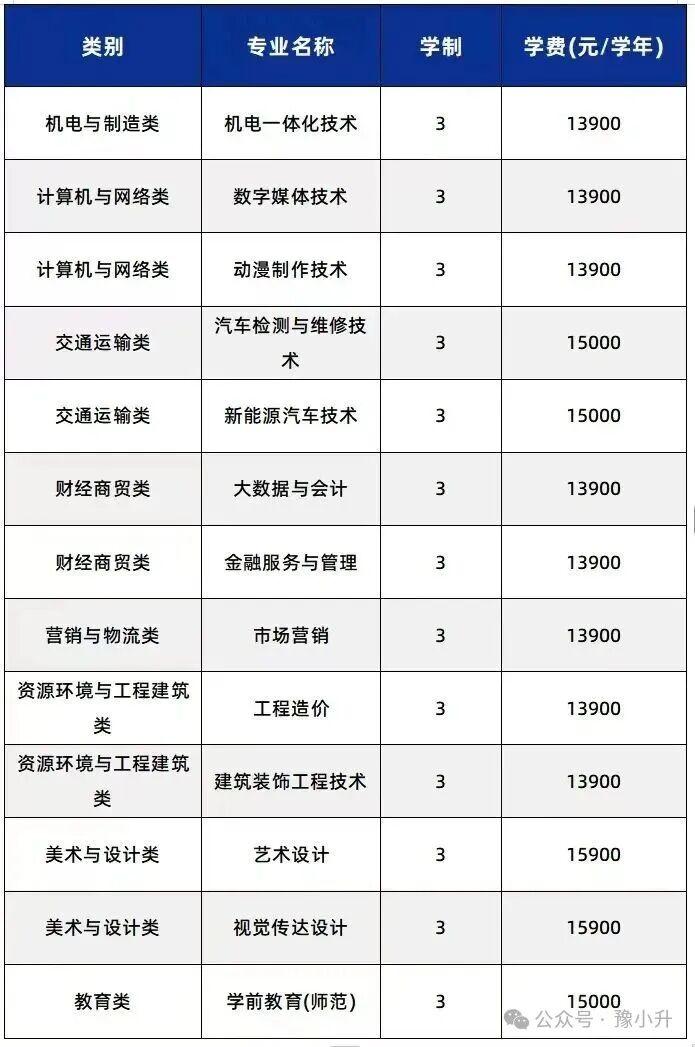 | 类别 | 专业名称 | 学制 | 学费(元/学年) |
|---|---|---|---|
| 机电与制造类 | 机电一体化技术 | 3 | 13900 |
| 计算机与网络类 | 数字媒体技术 | 3 | 13900 |
| 计算机与网络类 | 动漫制作技术 | 3 | 13900 |
| 交通运输类 | 汽车检测与维修技术 | 3 | 15000 |
| 交通运输类 | 新能源汽车技术 | 3 | 15000 |
| 财经商贸类 | 大数据与会计 | 3 | 13900 |
| 财经商贸类 | 金融服务与管理 | 3 | 13900 |
| 营销与物流类 | 市场营销 | 3 | 13900 |
| 资源环境与工程建筑类 | 工程造价 | 3 | 13900 |
| 资源环境与工程建筑类 | 建筑装饰工程技术 | 3 | 13900 |
| 美术与设计类 | 艺术设计 | 3 | 15900 |
| 美术与设计类 | 视觉传达设计 | 3 | 15900 |
| 教育类 | 学前教育(师范) | 3 | 15000 |

公众号 · 豫小升